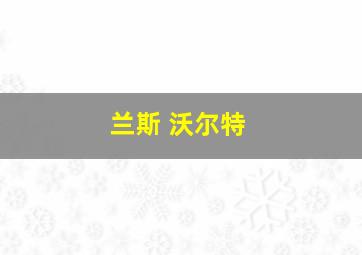 兰斯 沃尔特